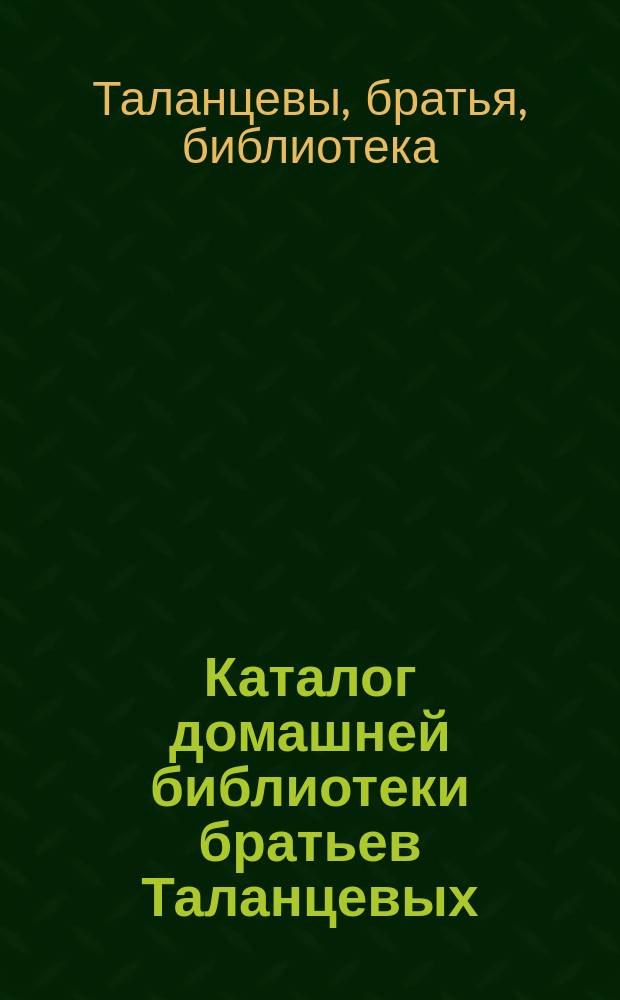 Таланцевы, братья, библиотека

Каталог домашней библиотеки братьев Таланцевых